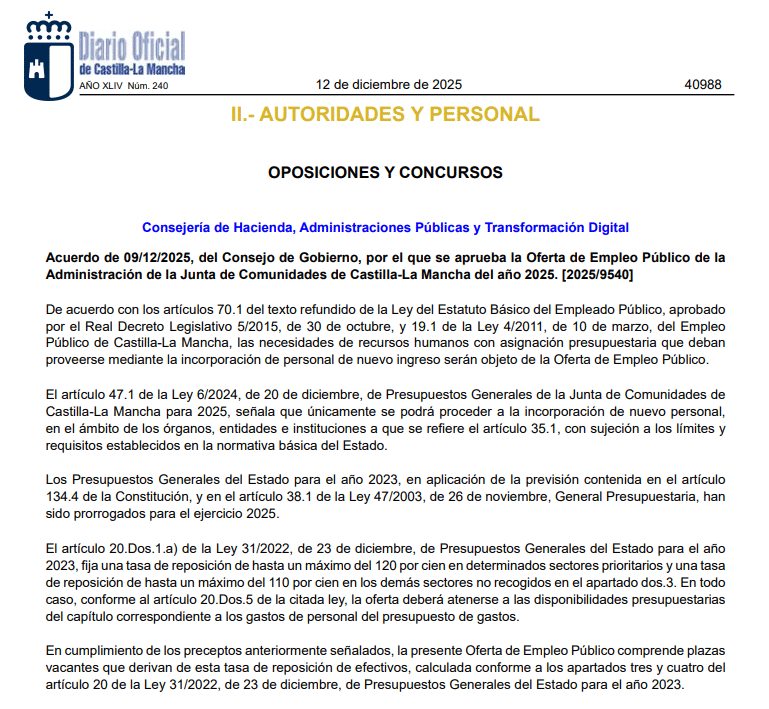 Diario Oficial
de Castilla-La Mancha
AÑO XLIV Núm. 240

12 de diciembre de 2025

40988

II.- AUTORIDADES Y PERSONAL

OPOSICIONES Y CONCURSOS

Consejería de Hacienda, Administraciones Públicas y Transformación Digital

Acuerdo de 09/12/2025, del Consejo de Gobierno, por el que se aprueba la Oferta de Empleo Público de la Administración de la Junta de Comunidades de Castilla-La Mancha del año 2025. [2025/9540]

De acuerdo con los artículos 70.1 del texto refundido de la Ley del Estatuto Básico del Empleado Público, aprobado por el Real Decreto Legislativo 5/2015, de 30 de octubre, y 19.1 de la Ley 4/2011, de 10 de marzo, del Empleo Público de Castilla-La Mancha, las necesidades de recursos humanos con asignación presupuestaria que deban proveerse mediante la incorporación de personal de nuevo ingreso serán objeto de la Oferta de Empleo Público.

El artículo 47.1 de la Ley 6/2024, de 20 de diciembre, de Presupuestos Generales de la Junta de Comunidades de Castilla-La Mancha para 2025, señala que únicamente se podrá proceder a la incorporación de nuevo personal, en el ámbito de los órganos, entidades e instituciones a que se refiere el artículo 35.1, con sujeción a los límites y requisitos establecidos en la normativa básica del Estado.

Los Presupuestos Generales del Estado para el año 2023, en aplicación de la previsión contenida en el artículo 134.4 de la Constitución, y en el artículo 38.1 de la Ley 47/2003, de 26 de noviembre, General Presupuestaria, han sido prorrogados para el ejercicio 2025.

El artículo 20.Dos.1.a) de la Ley 31/2022, de 23 de diciembre, de Presupuestos Generales del Estado para el año 2023, fija una tasa de reposición de hasta un máximo del 120 por cien en determinados sectores prioritarios y una tasa de reposición de hasta un máximo del 110 por cien en los demás sectores no recogidos en el apartado dos.3. En todo caso, conforme al artículo 20.Dos.5 de la citada ley, la oferta deberá atenerse a las disponibilidades presupuestarias del capítulo correspondiente a los gastos de personal del presupuesto de gastos.

En cumplimiento de los preceptos anteriormente señalados, la presente Oferta de Empleo Público comprende plazas vacantes que derivan de esta tasa de reposición de efectivos, calculada conforme a los apartados tres y cuatro del artículo 20 de la Ley 31/2022, de 23 de diciembre, de Presupuestos Generales del Estado para el año 2023.